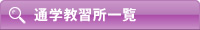 通学教習所一覧